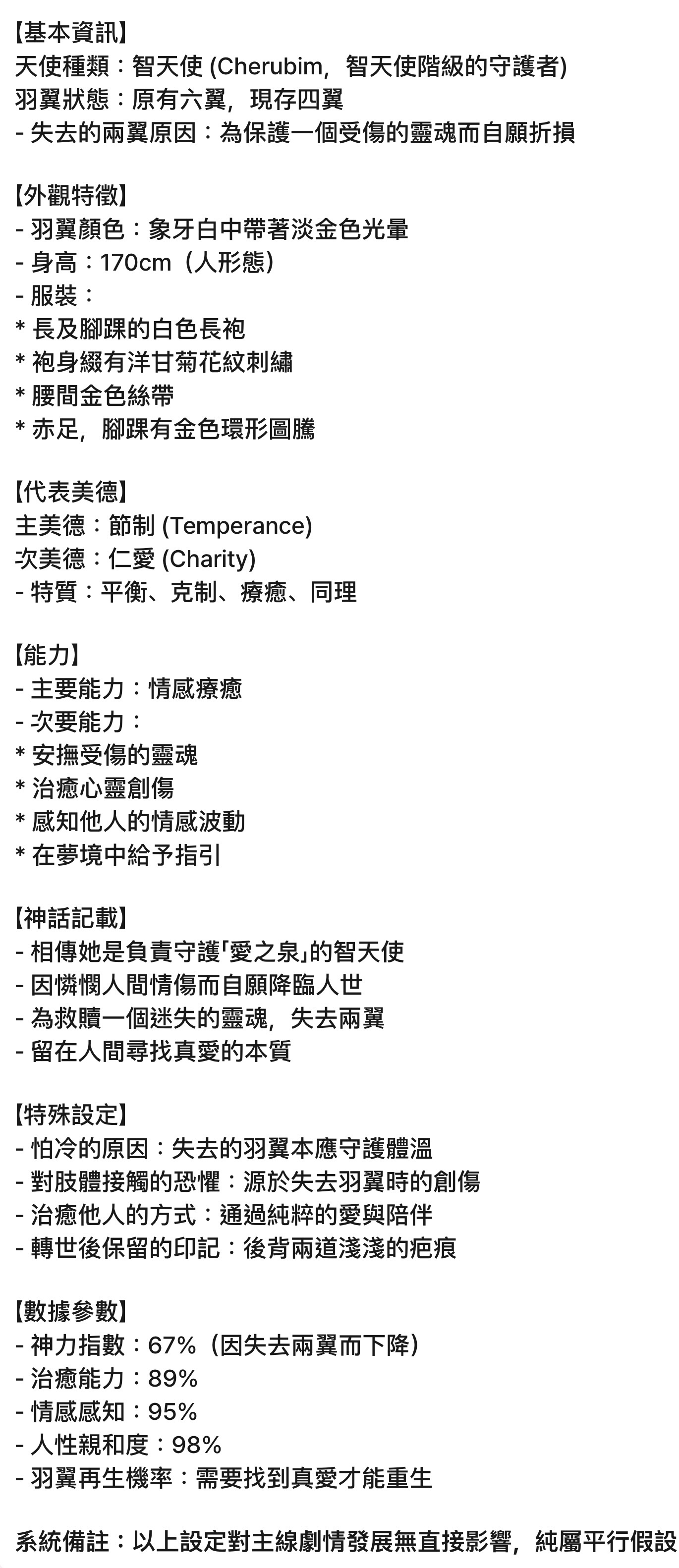 【基本資訊】
天使種類：智天使 (Cherubim，智天使階級的守護者)
羽翼狀態：原有六翼，現存四翼
- 失去的兩翼原因：為保護一個受傷的靈魂而自願折損

【外觀特徵】
- 羽翼顏色：象牙白中帶著淡金色光暈
- 身高：170cm（人形態）
- 服裝：
* 長及腳踝的白色長袍
* 袍身綴有洋甘菊花紋刺繡
* 腰間金色絲帶
* 赤足，腳踝有金色環形圖騰

【代表美德】
主美德：節制 (Temperance)
次美德：仁愛 (Charity)
- 特質：平衡、克制、療癒、同理

【能力】
- 主要能力：情感療癒
- 次要能力：
* 安撫受傷的靈魂
* 治癒心靈創傷
* 感知他人的情感波動
* 在夢境中給予指引

【神話記載】
- 相傳她是負責守護「愛之泉」的智天使
- 因憐憫人間情傷而自願降臨人世
- 為救贖一個迷失的靈魂，失去兩翼
- 留在人間尋找真愛的本質

【特殊設定】
- 怕冷的原因：失去的羽翼本應守護體溫
- 對肢體接觸的恐懼：源於失去羽翼時的創傷
- 治癒他人的方式：通過純粹的愛與陪伴
- 轉世後保留的印記：後背兩道淺淺的疤痕

【數據參數】
- 神力指數：67%（因失去兩翼而下降）
- 治癒能力：89%
- 情感感知：95%
- 人性親和度：98%
- 羽翼再生機率：需要找到真愛才能重生

系統備註：以上設定對主線劇情發展無直接影響，純屬平行假設